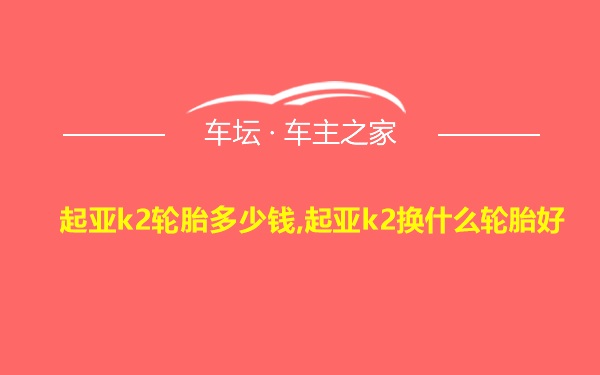 车坛 · 车主之家

起亚k2轮胎多少钱,起亚k2换什么轮胎好